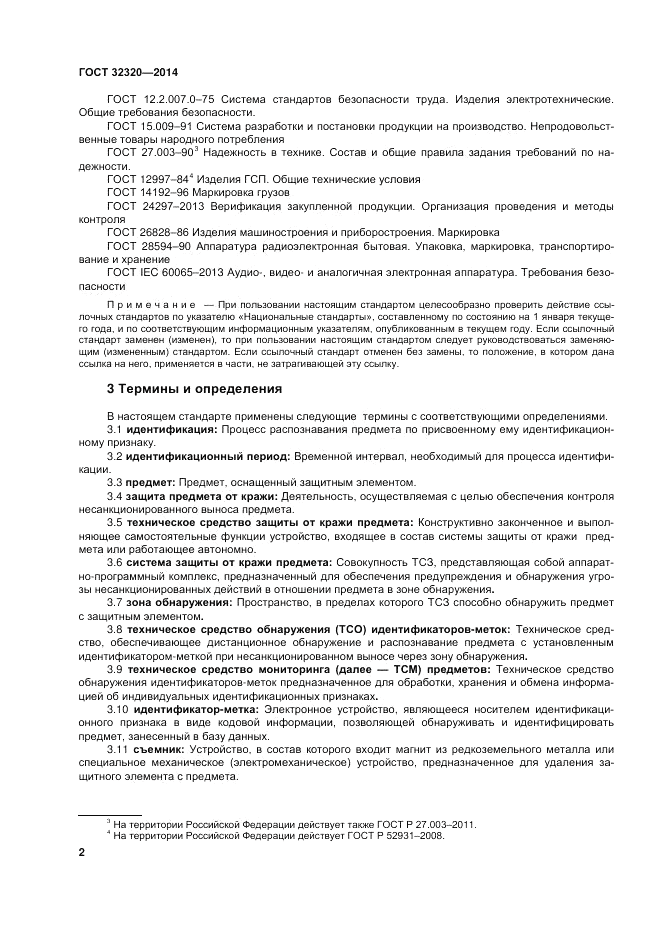 ГОСТ 32320—2014

ГОСТ 12.2.007.0–75 Система стандартов безопасности труда. Изделия электротехнические. Общие требования безопасности.

ГОСТ 15.009–91 Система разработки и постановки продукции на производство. Непродовольственные товары народного потребления

ГОСТ 27.003–90$^3$ Надежность в технике. Состав и общие правила задания требований по надежности.

ГОСТ 12997–84$^4$ Изделия ГСП. Общие технические условия

ГОСТ 14192–96 Маркировка грузов

ГОСТ 24297–2013 Верификация закупленной продукции. Организация проведения и методы контроля

ГОСТ 26828–86 Изделия машиностроения и приборостроения. Маркировка

ГОСТ 28594–90 Аппаратура радиоэлектронная бытовая. Упаковка, маркировка, транспортирование и хранение

ГОСТ IEC 60065–2013 Аудио-, видео- и аналогичная электронная аппаратура. Требования безопасности

Примечание — При пользовании настоящим стандартом целесообразно проверить действие ссылочных стандартов по указателю «Национальные стандарты», составленному по состоянию на 1 января текущего года, и по соответствующим информационным указателям, опубликованным в текущем году. Если ссылочный стандарт заменен (изменен), то при пользовании настоящим стандартом следует руководствоваться заменяющим (измененным) стандартом. Если ссылочный стандарт отменен без замены, то положение, в котором дана ссылка на него, применяется в части, не затрагивающей эту ссылку.

3 Термины и определения

В настоящем стандарте применены следующие термины с соответствующими определениями.

3.1 идентификация: Процесс распознавания предмета по присвоенному ему идентификационному признаку.

3.2 идентификационный период: Временной интервал, необходимый для процесса идентификации.

3.3 предмет: Предмет, оснащенный защитным элементом.

3.4 защита предмета от кражи: Деятельность, осуществляемая с целью обеспечения контроля несанкционированного выноса предмета.

3.5 техническое средство защиты от кражи предмета: Конструктивно законченное и выполняющее самостоятельные функции устройство, входящее в состав системы защиты от кражи предмета или работающее автономно.

3.6 система защиты от кражи предмета: Совокупность ТСЗ, представляющая собой аппаратно-программный комплекс, предназначенный для обеспечения предупреждения и обнаружения угрозы несанкционированных действий в отношении предмета в зоне обнаружения.

3.7 зона обнаружения: Пространство, в пределах которого ТСЗ способно обнаружить предмет с защитным элементом.

3.8 техническое средство обнаружения (ТСО) идентификаторов-меток: Техническое средство, обеспечивающее дистанционное обнаружение и распознавание предмета с установленным идентификатором-меткой при несанкционированном выносе через зону обнаружения.

3.9 техническое средство мониторинга (далее — ТСМ) предметов: Техническое средство обнаружения идентификаторов-меток предназначенное для обработки, хранения и обмена информацией об индивидуальных идентификационных признаках.

3.10 идентификатор-метка: Электронное устройство, являющееся носителем идентификационного признака в виде кодовой информации, позволяющей обнаруживать и идентифицировать предмет, занесенный в базу данных.

3.11 съемник: Устройство, в состав которого входит магнит из редкоземельного металла или специальное механическое (электромеханическое) устройство, предназначенное для удаления защитного элемента с предмета.

$^3$ На территории Российской Федерации действует также ГОСТ Р 27.003–2011.
$^4$ На территории Российской Федерации действует ГОСТ Р 52931–2008.

2